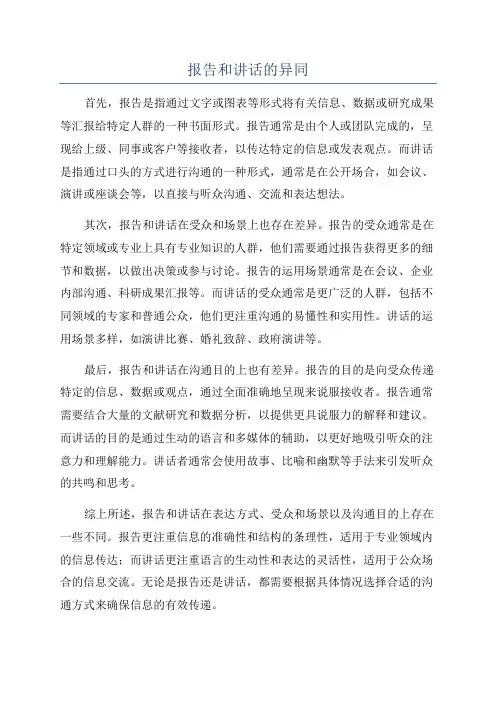 报告和讲话的异同

首先，报告是指通过文字或图表等形式将有关信息、数据或研究成果等汇报给特定人群的一种书面形式。报告通常是由个人或团队完成的，呈现给上级、同事或客户等接收者，以传达特定的信息或发表观点。而讲话是指通过口头的方式进行沟通的一种形式，通常是在公开场合，如会议、演讲或座谈会等，以直接与听众沟通、交流和表达想法。

其次，报告和讲话在受众和场景上也存在差异。报告的受众通常是在特定领域或专业上具有专业知识的人群，他们需要通过报告获得更多的细节和数据，以做出决策或参与讨论。报告的运用场景通常是在会议、企业内部沟通、科研成果汇报等。而讲话的受众通常是更广泛的人群，包括不同领域的专家和普通公众，他们更注重沟通的易懂性和实用性。讲话的运用场景多样，如演讲比赛、婚礼致辞、政府演讲等。

最后，报告和讲话在沟通目的上也有差异。报告的目的是向受众传递特定的信息、数据或观点，通过全面准确地呈现来说服接收者。报告通常需要结合大量的文献研究和数据分析，以提供更具说服力的解释和建议。而讲话的目的是通过生动的语言和多媒体的辅助，以更好地吸引听众的注意力和理解能力。讲话者通常会使用故事、比喻和幽默等手法来引发听众的共鸣和思考。

综上所述，报告和讲话在表达方式、受众和场景以及沟通目的上存在一些不同。报告更注重信息的准确性和结构的条理性，适用于专业领域内的信息传达；而讲话更注重语言的生动性和表达的灵活性，适用于公众场合的信息交流。无论是报告还是讲话，都需要根据具体情况选择合适的沟通方式来确保信息的有效传递。